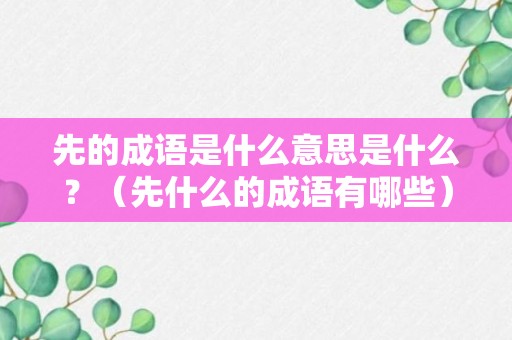 先的成语是什么意思是什么？（先什么的成语有哪些）